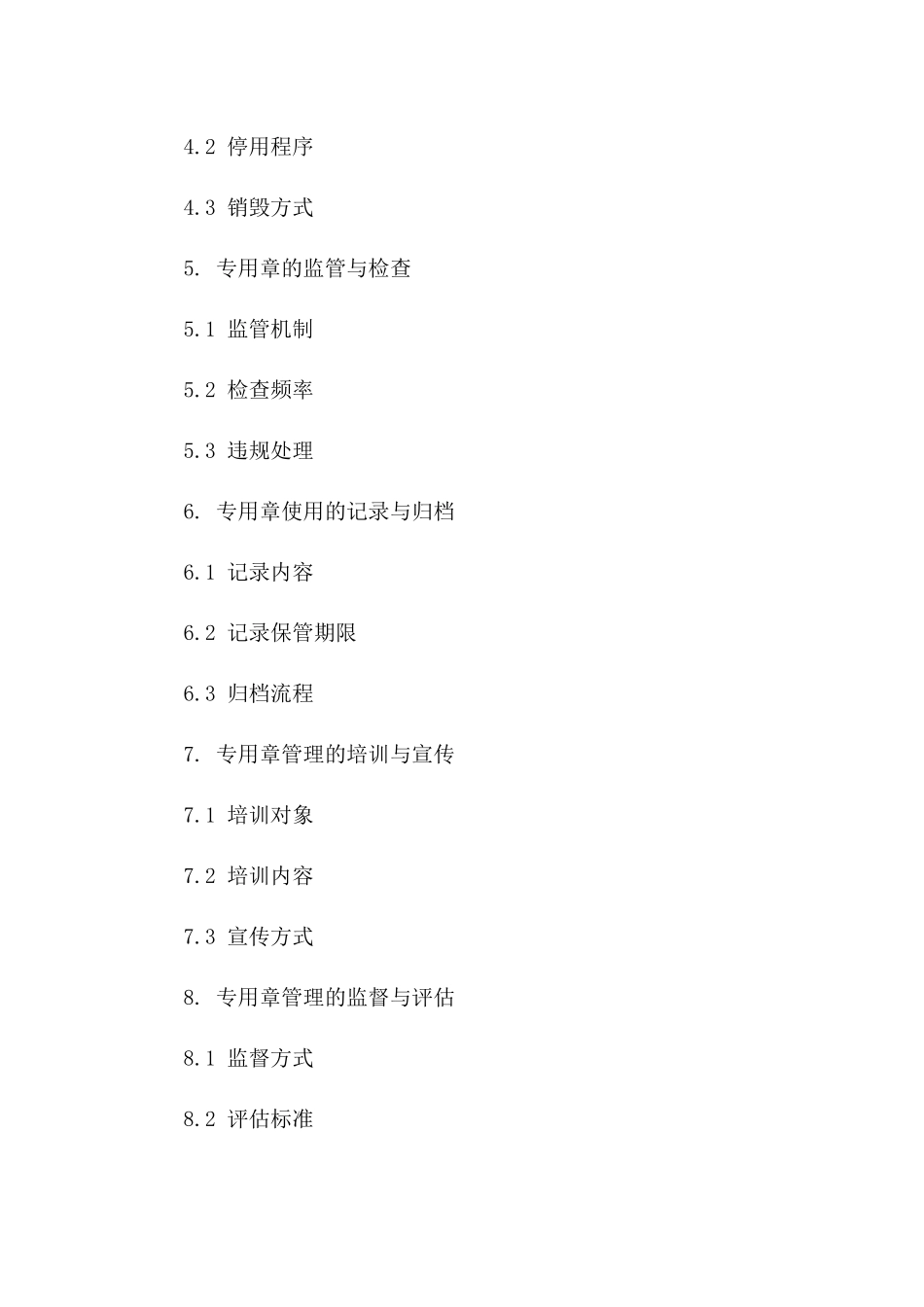 4.2 停用程序

4.3 销毁方式

5. 专用章的监管与检查

5.1 监管机制

5.2 检查频率

5.3 违规处理

6. 专用章使用的记录与归档

6.1 记录内容

6.2 记录保管期限

6.3 归档流程

7. 专用章管理的培训与宣传

7.1 培训对象

7.2 培训内容

7.3 宣传方式

8. 专用章管理的监督与评估

8.1 监督方式

8.2 评估标准